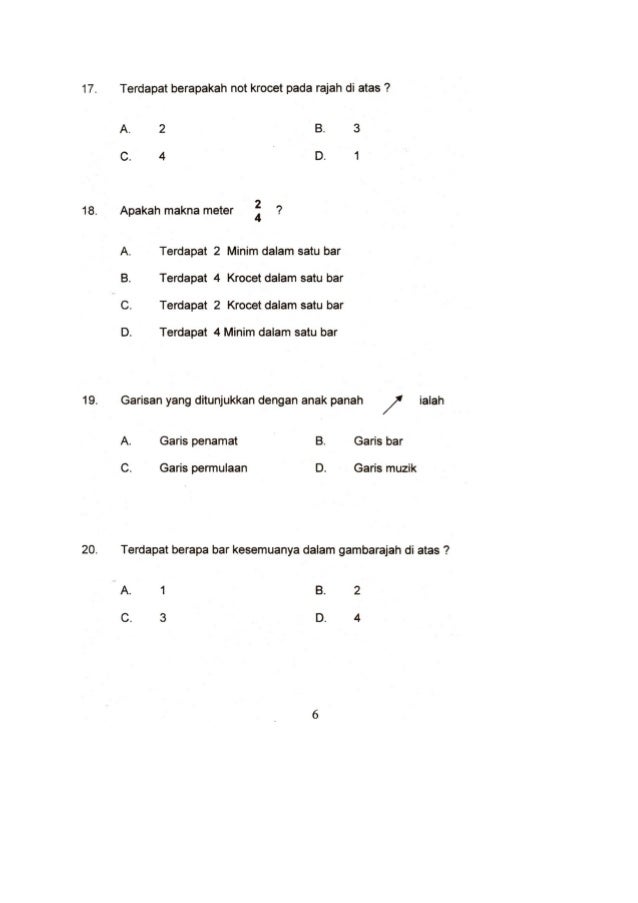 17. Terdapat berapakah not krocet pada rajah di atas ?

A. 2

B. 3

C. 4

D. 1

18. Apakah makna meter $\frac{2}{4}$ ?

A. Terdapat 2 Minim dalam satu bar

B. Terdapat 4 Krocet dalam satu bar

C. Terdapat 2 Krocet dalam satu bar

D. Terdapat 4 Minim dalam satu bar

19. Garisan yang ditunjukkan dengan anak panah ialah

A. Garis penamat

B. Garis bar

C. Garis permulaan

D. Garis muzik

20. Terdapat berapa bar kesemuanya dalam gambarajah di atas ?

A. 1

B. 2

C. 3

D. 4

6